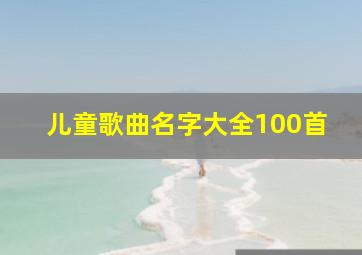 儿童歌曲名字大全100首